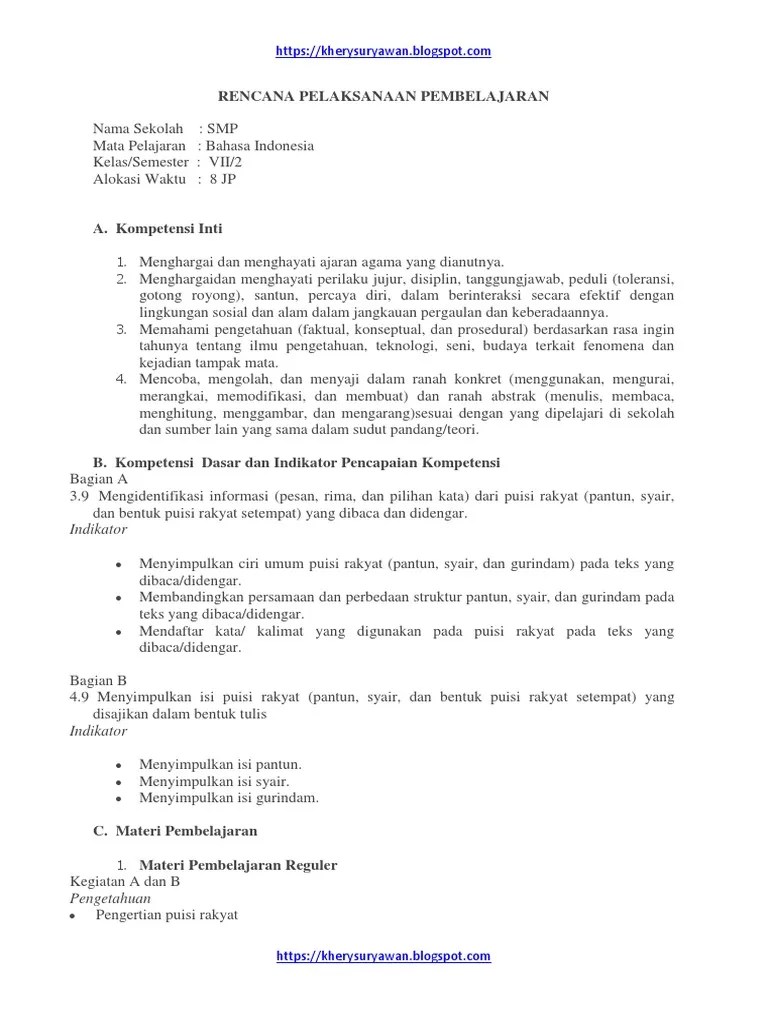 https://kherysuryawan.blogspot.com

RENCANA PELAKSANAAN PEMBELAJARAN

Nama Sekolah : SMP
Mata Pelajaran : Bahasa Indonesia
Kelas/Semester : VII/2
Alokasi Waktu : 8 JP

A. Kompetensi Inti

1. Menghargai dan menghayati ajaran agama yang dianutnya.
2. Menghargaidan menghayati perilaku jujur, disiplin, tanggungjawab, peduli (toleransi, gotong royong), santun, percaya diri, dalam berinteraksi secara efektif dengan lingkungan sosial dan alam dalam jangkauan pergaulan dan keberadaannya.
3. Memahami pengetahuan (faktual, konseptual, dan prosedural) berdasarkan rasa ingin tahunya tentang ilmu pengetahuan, teknologi, seni, budaya terkait fenomena dan kejadian tampak mata.
4. Mencoba, mengolah, dan menyaji dalam ranah konkret (menggunakan, mengurai, merangkai, memodifikasi, dan membuat) dan ranah abstrak (menulis, membaca, menghitung, menggambar, dan mengarang)sesuai dengan yang dipelajari di sekolah dan sumber lain yang sama dalam sudut pandang/teori.

B. Kompetensi Dasar dan Indikator Pencapaian Kompetensi
Bagian A
3.9 Mengidentifikasi informasi (pesan, rima, dan pilihan kata) dari puisi rakyat (pantun, syair, dan bentuk puisi rakyat setempat) yang dibaca dan didengar.
Indikator

• Menyimpulkan ciri umum puisi rakyat (pantun, syair, dan gurindam) pada teks yang dibaca/didengar.
• Membandingkan persamaan dan perbedaan struktur pantun, syair, dan gurindam pada teks yang dibaca/didengar.
• Mendaftar kata/ kalimat yang digunakan pada puisi rakyat pada teks yang dibaca/didengar.

Bagian B
4.9 Menyimpulkan isi puisi rakyat (pantun, syair, dan bentuk puisi rakyat setempat) yang disajikan dalam bentuk tulis
Indikator

• Menyimpulkan isi pantun.
• Menyimpulkan isi syair.
• Menyimpulkan isi gurindam.

C. Materi Pembelajaran

1. Materi Pembelajaran Reguler
Kegiatan A dan B
Pengetahuan
• Pengertian puisi rakyat

https://kherysuryawan.blogspot.com